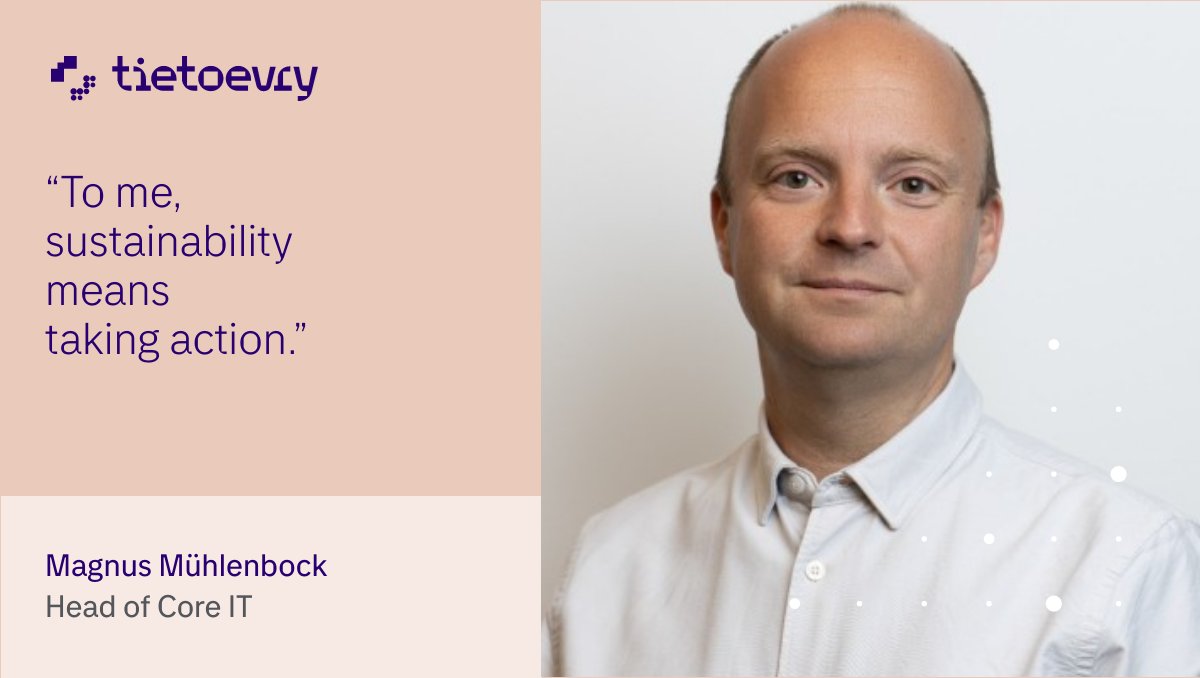 tietoevry

“To me, sustainability means taking action.”

Magnus Mühlenbock
Head of Core IT